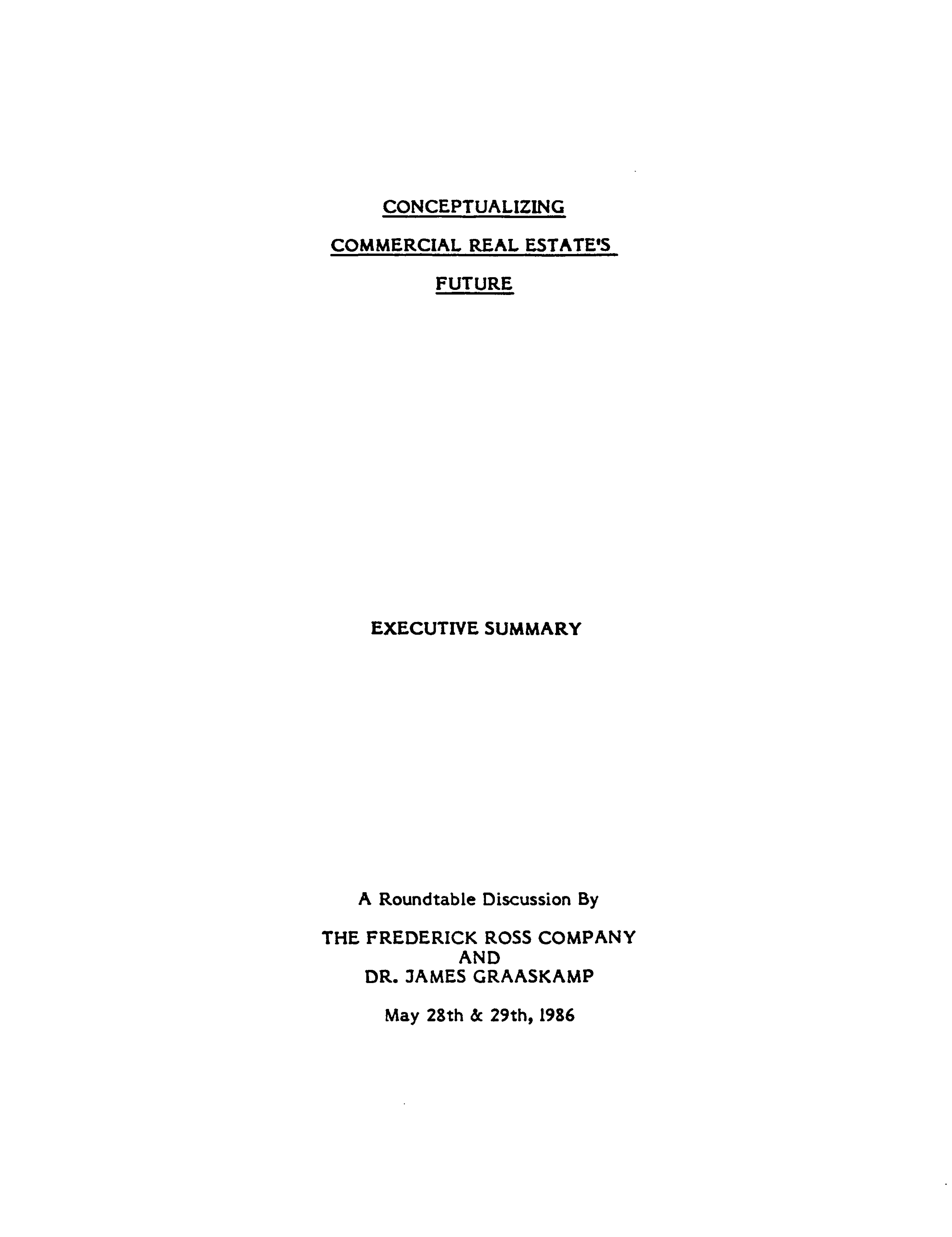 CONCEPTUALIZING

COMMERCIAL REAL ESTATE'S

FUTURE

EXECUTIVE SUMMARY

A Roundtable Discussion By

THE FREDERICK ROSS COMPANY
AND
DR. JAMES GRAASKAMP

May 28th & 29th, 1986